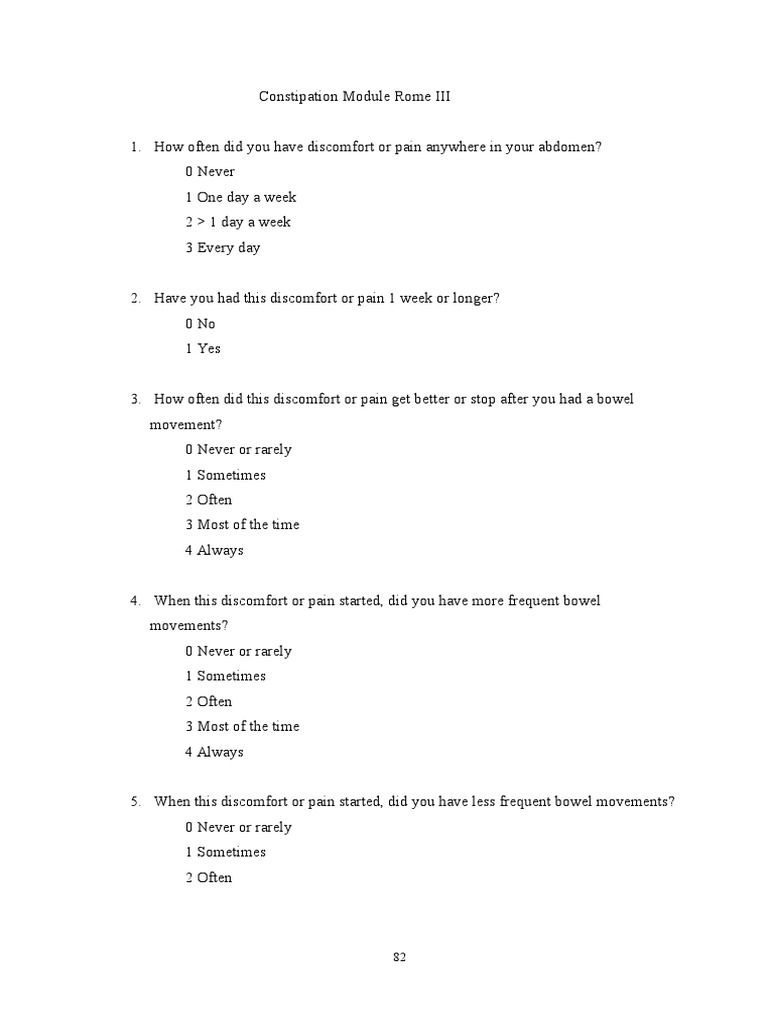 Constipation Module Rome III

1. How often did you have discomfort or pain anywhere in your abdomen?

0 Never

1 One day a week

2 > 1 day a week

3 Every day

2. Have you had this discomfort or pain 1 week or longer?

0 No

1 Yes

3. How often did this discomfort or pain get better or stop after you had a bowel movement?

0 Never or rarely

1 Sometimes

2 Often

3 Most of the time

4 Always

4. When this discomfort or pain started, did you have more frequent bowel movements?

0 Never or rarely

1 Sometimes

2 Often

3 Most of the time

4 Always

5. When this discomfort or pain started, did you have less frequent bowel movements?

0 Never or rarely

1 Sometimes

2 Often

82